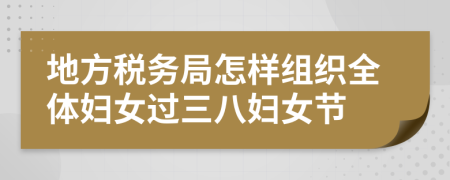 地方税务局怎样组织全体妇女过三八妇女节